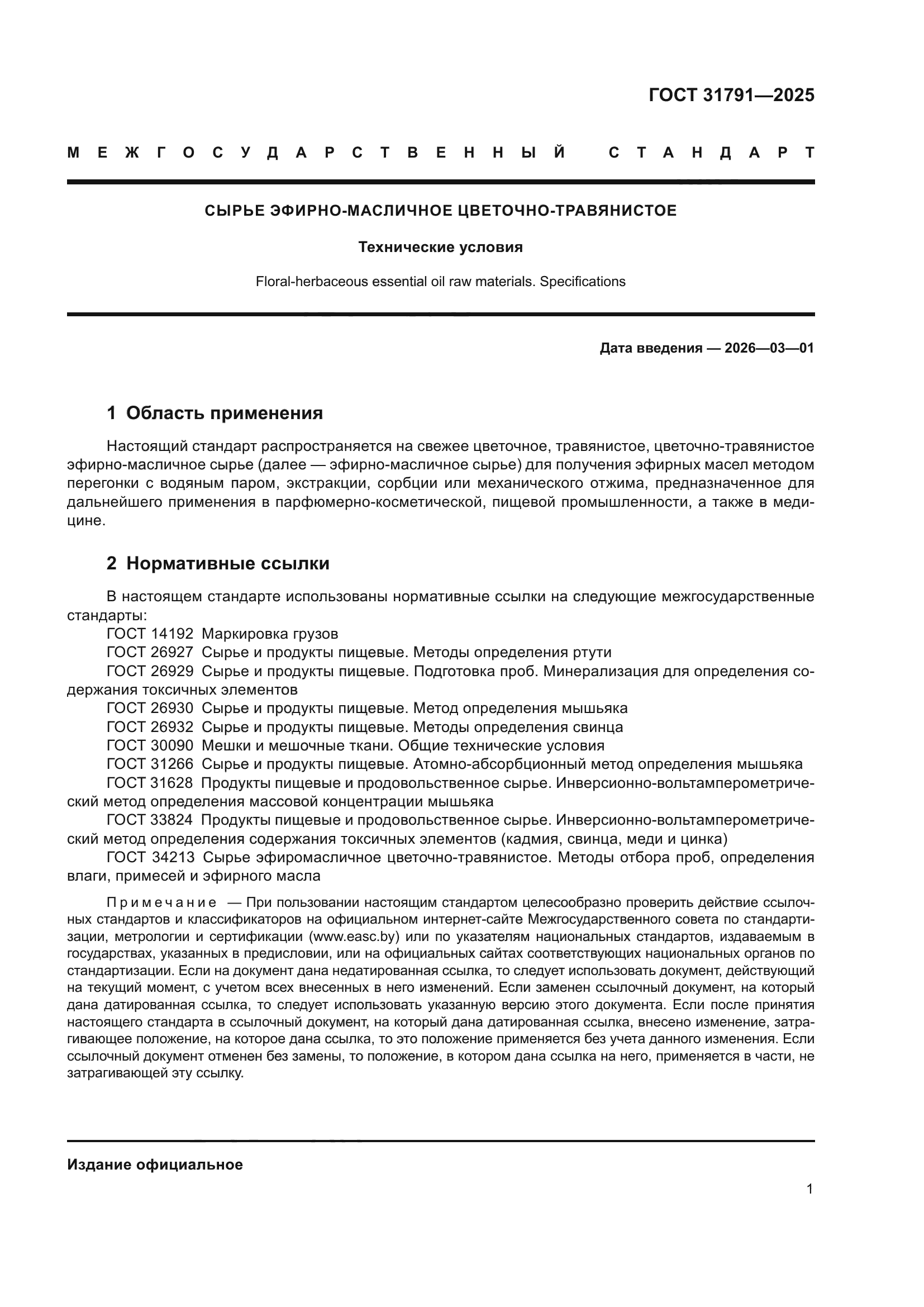 ГОСТ 31791—2025

МЕЖГОСУДАРСТВЕННЫЙ СТАНДАРТ

СЫРЬЕ ЭФИРНО-МАСЛИЧНОЕ ЦВЕТОЧНО-ТРАВЯНИСТОЕ

Технические условия

Floral-herbaceous essential oil raw materials. Specifications

Дата введения — 2026—03—01

1 Область применения

Настоящий стандарт распространяется на свежее цветочное, травянистое, цветочно-травянистое эфирно-масличное сырье (далее — эфирно-масличное сырье) для получения эфирных масел методом перегонки с водяным паром, экстракции, сорбции или механического отжима, предназначенное для дальнейшего применения в парфюмерно-косметической, пищевой промышленности, а также в медицине.

2 Нормативные ссылки

В настоящем стандарте использованы нормативные ссылки на следующие межгосударственные стандарты:
ГОСТ 14192 Маркировка грузов
ГОСТ 26927 Сырье и продукты пищевые. Методы определения ртути
ГОСТ 26929 Сырье и продукты пищевые. Подготовка проб. Минерализация для определения содержания токсичных элементов
ГОСТ 26930 Сырье и продукты пищевые. Метод определения мышьяка
ГОСТ 26932 Сырье и продукты пищевые. Методы определения свинца
ГОСТ 30090 Мешки и мешочные ткани. Общие технические условия
ГОСТ 31266 Сырье и продукты пищевые. Атомно-абсорбционный метод определения мышьяка
ГОСТ 31628 Продукты пищевые и продовольственное сырье. Инверсионно-вольтамперометрический метод определения массовой концентрации мышьяка
ГОСТ 33824 Продукты пищевые и продовольственное сырье. Инверсионно-вольтамперометрический метод определения содержания токсичных элементов (кадмия, свинца, меди и цинка)
ГОСТ 34213 Сырье эфиромасличное цветочно-травянистое. Методы отбора проб, определения влаги, примесей и эфирного масла

Примечание — При пользовании настоящим стандартом целесообразно проверить действие ссылочных стандартов и классификаторов на официальном интернет-сайте Межгосударственного совета по стандартизации, метрологии и сертификации (www.easc.by) или по указателям национальных стандартов, издаваемым в государствах, указанных в предисловии, или на официальных сайтах соответствующих национальных органов по стандартизации. Если на документ дана недатированная ссылка, то следует использовать документ, действующий на текущий момент, с учетом всех внесенных в него изменений. Если заменен ссылочный документ, на который дана датированная ссылка, то следует использовать указанную версию этого документа. Если после принятия настоящего стандарта в ссылочный документ, на который дана датированная ссылка, внесено изменение, затрагивающее положение, на которое дана ссылка, то это положение применяется без учета данного изменения. Если ссылочный документ отменен без замены, то положение, в котором дана ссылка на него, применяется в части, не затрагивающей эту ссылку.

Издание официальное

1